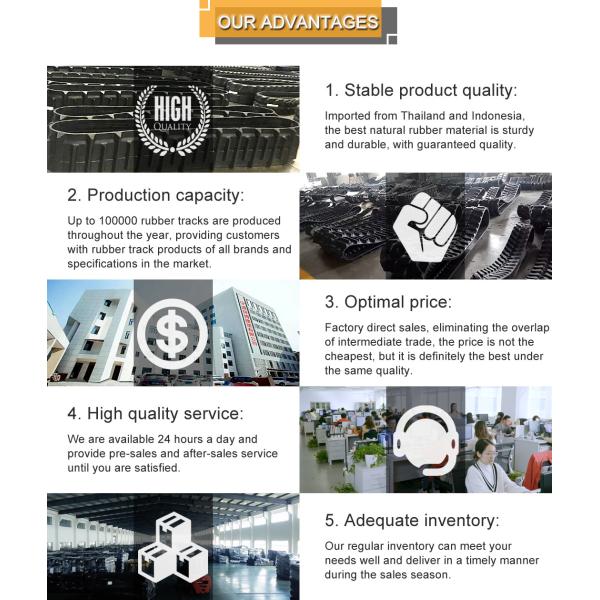 OUR ADVANTAGES

HIGH QUALITY

1. Stable product quality:

Imported from Thailand and Indonesia, the best natural rubber material is sturdy and durable, with guaranteed quality.

2. Production capacity:

Up to 100000 rubber tracks are produced throughout the year, providing customers with rubber track products of all brands and specifications in the market.

3. Optimal price:

Factory direct sales, eliminating the overlap of intermediate trade, the price is not the cheapest, but it is definitely the best under the same quality.

4. High quality service:

We are available 24 hours a day and provide pre-sales and after-sales service until you are satisfied.

5. Adequate inventory:

Our regular inventory can meet your needs well and deliver in a timely manner during the sales season.